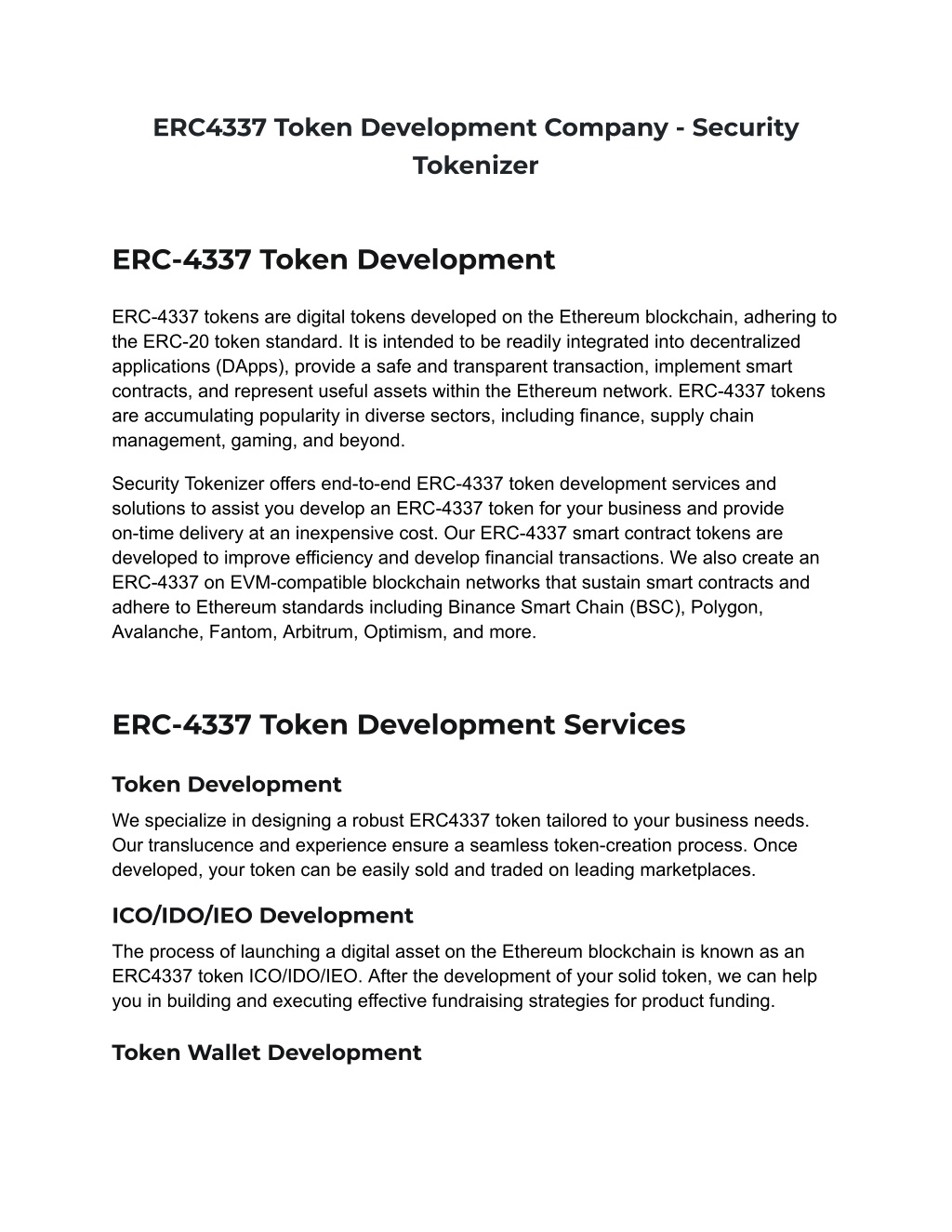 ERC4337 Token Development Company - Security Tokenizer

ERC-4337 Token Development

ERC-4337 tokens are digital tokens developed on the Ethereum blockchain, adhering to the ERC-20 token standard. It is intended to be readily integrated into decentralized applications (DApps), provide a safe and transparent transaction, implement smart contracts, and represent useful assets within the Ethereum network. ERC-4337 tokens are accumulating popularity in diverse sectors, including finance, supply chain management, gaming, and beyond.

Security Tokenizer offers end-to-end ERC-4337 token development services and solutions to assist you develop an ERC-4337 token for your business and provide on-time delivery at an inexpensive cost. Our ERC-4337 smart contract tokens are developed to improve efficiency and develop financial transactions. We also create an ERC-4337 on EVM-compatible blockchain networks that sustain smart contracts and adhere to Ethereum standards including Binance Smart Chain (BSC), Polygon, Avalanche, Fantom, Arbitrum, Optimism, and more.

ERC-4337 Token Development Services

Token Development

We specialize in designing a robust ERC4337 token tailored to your business needs. Our translucence and experience ensure a seamless token-creation process. Once developed, your token can be easily sold and traded on leading marketplaces.

ICO/IDO/IEO Development

The process of launching a digital asset on the Ethereum blockchain is known as an ERC4337 token ICO/IDO/IEO. After the development of your solid token, we can help you in building and executing effective fundraising strategies for product funding.

Token Wallet Development